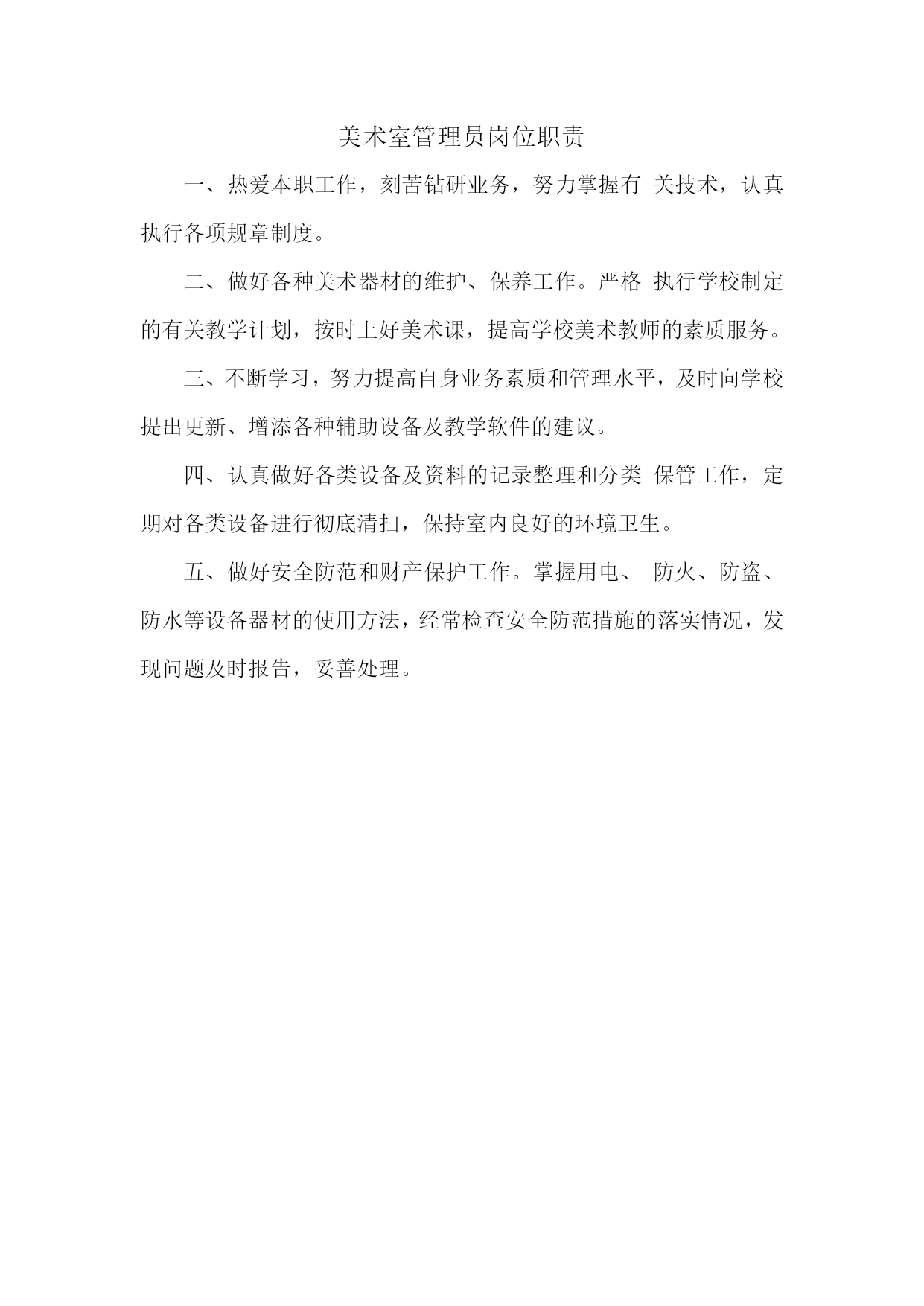 美术室管理员岗位职责

一、热爱本职工作，刻苦钻研业务，努力掌握有 关技术，认真执行各项规章制度。

二、做好各种美术器材的维护、保养工作。严格 执行学校制定的有关教学计划，按时上好美术课，提高学校美术教师的素质服务。

三、不断学习，努力提高自身业务素质和管理水平，及时向学校提出更新、增添各种辅助设备及教学软件的建议。

四、认真做好各类设备及资料的记录整理和分类 保管工作，定期对各类设备进行彻底清扫，保持室内良好的环境卫生。

五、做好安全防范和财产保护工作。掌握用电、 防火、防盗、防水等设备器材的使用方法，经常检查安全防范措施的落实情况，发现问题及时报告，妥善处理。